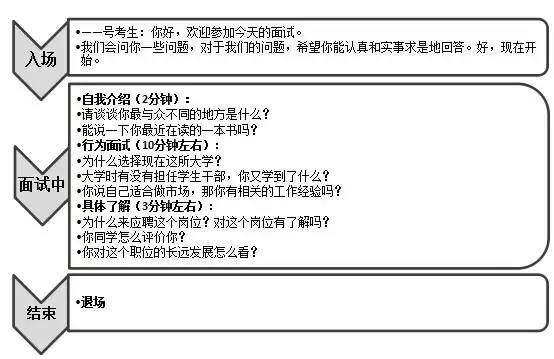 入场

•——号考生：你好，欢迎参加今天的面试。
•我们会问你一些问题，对于我们的问题，希望你能认真和实事求是地回答。好，现在开始。

面试中

•自我介绍（2分钟）：
•请谈谈你最与众不同的地方是什么？
•能说一下你最近在读的一本书吗？
•行为面试（10分钟左右）：
•为什么选择现在这所大学？
•大学时有没有担任学生干部，你又学到了什么？
•你说自己适合做市场，那你有相关的工作经验吗？
•具体了解（3分钟左右）：
•为什么来应聘这个岗位？对这个岗位有了解吗？
•你同学怎么评价你？
•你对这个职位的长远发展怎么看？

结束

•退场